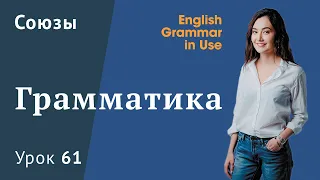 Союзы

English Grammar in Use

Грамматика

Урок 61